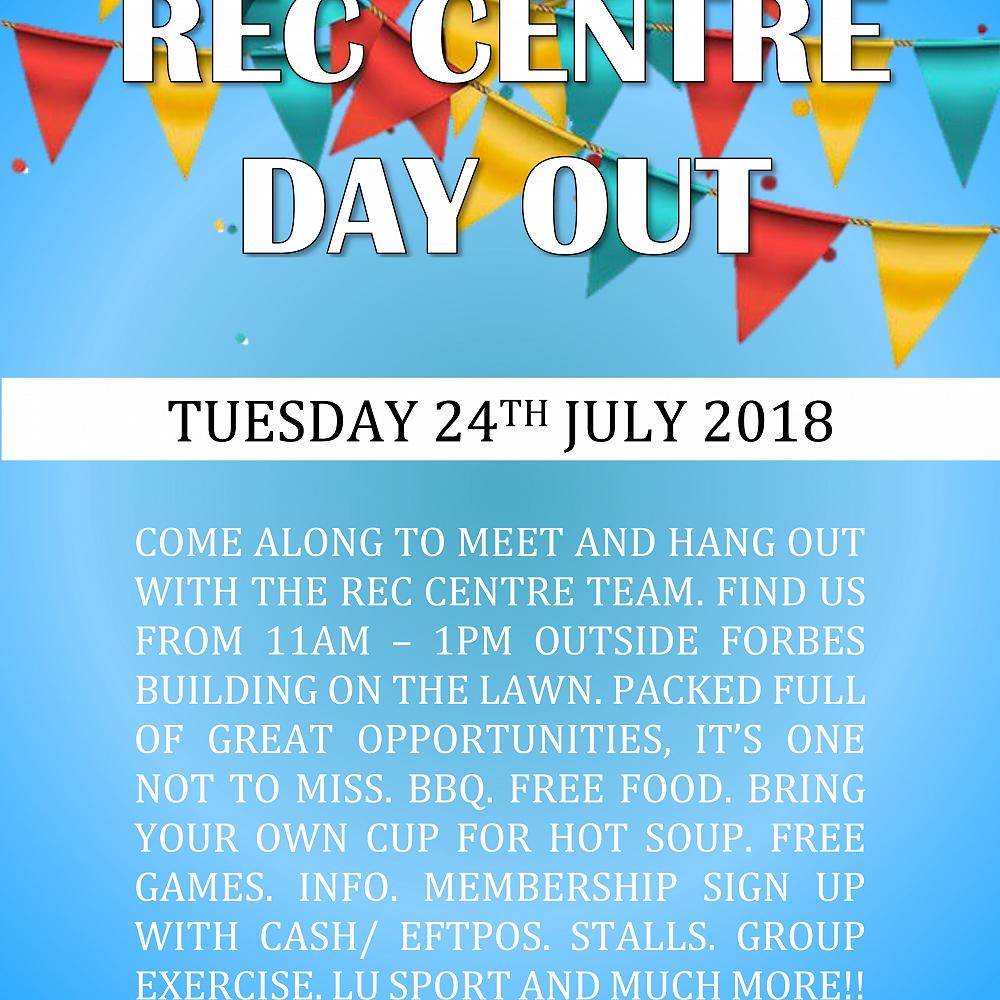 REC CENTRE DAY OUT

TUESDAY 24$^{TH}$ JULY 2018

COME ALONG TO MEET AND HANG OUT WITH THE REC CENTRE TEAM. FIND US FROM 11AM – 1PM OUTSIDE FORBES BUILDING ON THE LAWN. PACKED FULL OF GREAT OPPORTUNITIES, IT'S ONE NOT TO MISS. BBQ. FREE FOOD. BRING YOUR OWN CUP FOR HOT SOUP. FREE GAMES. INFO. MEMBERSHIP SIGN UP WITH CASH/ EFTPOS. STALLS. GROUP EXERCISE. LU SPORT AND MUCH MORE!!